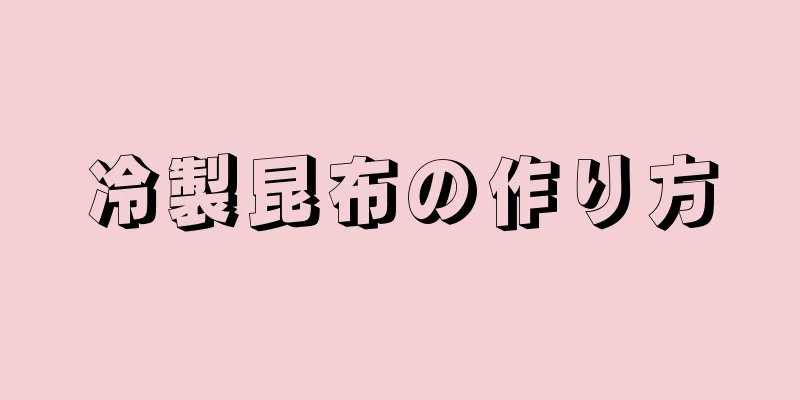 冷製昆布の作り方